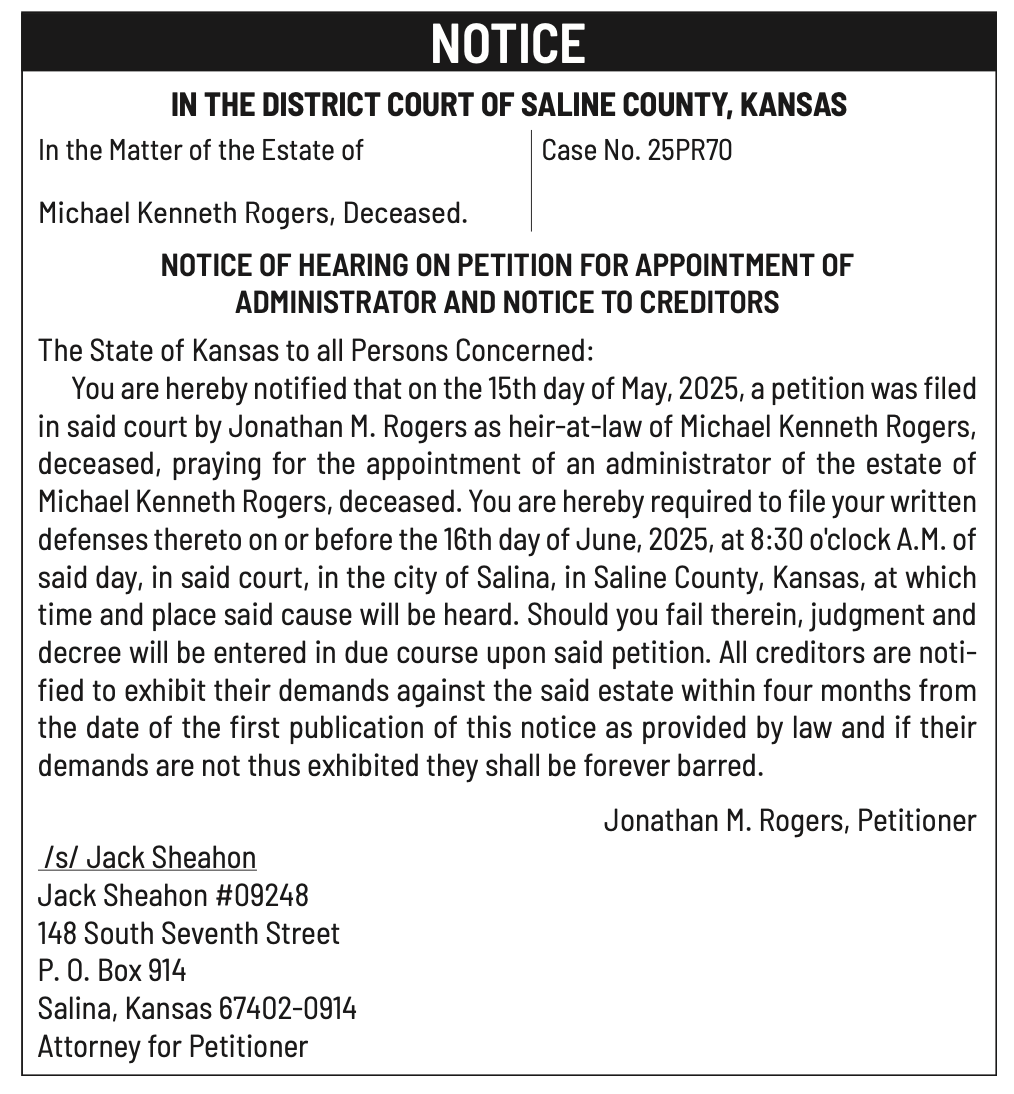 NOTICE

IN THE DISTRICT COURT OF SALINE COUNTY, KANSAS

In the Matter of the Estate of

Michael Kenneth Rogers, Deceased.

Case No. 25PR70

NOTICE OF HEARING ON PETITION FOR APPOINTMENT OF ADMINISTRATOR AND NOTICE TO CREDITORS

The State of Kansas to all Persons Concerned:

You are hereby notified that on the 15th day of May, 2025, a petition was filed in said court by Jonathan M. Rogers as heir-at-law of Michael Kenneth Rogers, deceased, praying for the appointment of an administrator of the estate of Michael Kenneth Rogers, deceased. You are hereby required to file your written defenses thereto on or before the 16th day of June, 2025, at 8:30 o'clock A.M. of said day, in said court, in the city of Salina, in Saline County, Kansas, at which time and place said cause will be heard. Should you fail therein, judgment and decree will be entered in due course upon said petition. All creditors are notified to exhibit their demands against the said estate within four months from the date of the first publication of this notice as provided by law and if their demands are not thus exhibited they shall be forever barred.

Jonathan M. Rogers, Petitioner

/s/ Jack Sheahon
Jack Sheahon #09248
148 South Seventh Street
P. O. Box 914
Salina, Kansas 67402-0914
Attorney for Petitioner